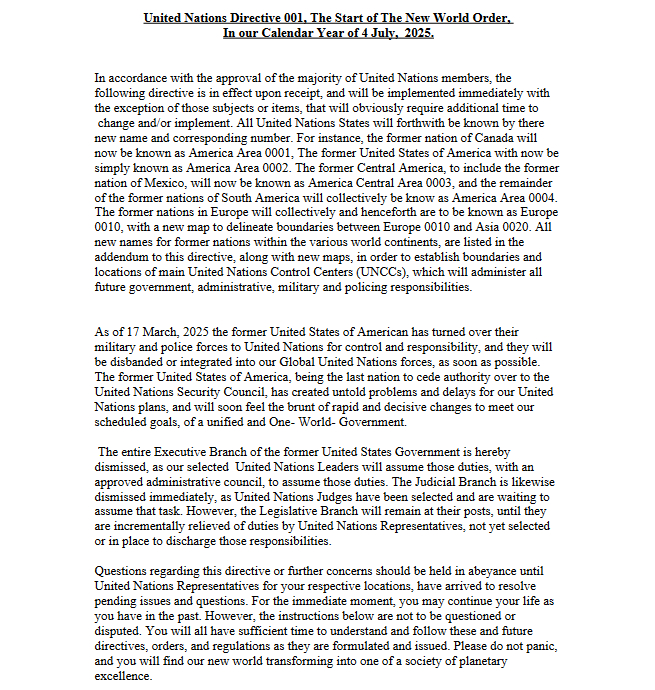 United Nations Directive 001, The Start of The New World Order, In our Calendar Year of 4 July, 2025.

In accordance with the approval of the majority of United Nations members, the following directive is in effect upon receipt, and will be implemented immediately with the exception of those subjects or items, that will obviously require additional time to change and/or implement. All United Nations States will forthwith be known by there new name and corresponding number. For instance, the former nation of Canada will now be known as America Area 0001, The former United States of America with now be simply known as America Area 0002. The former Central America, to include the former nation of Mexico, will now be known as America Central Area 0003, and the remainder of the former nations of South America will collectively be know as America Area 0004. The former nations in Europe will collectively and henceforth are to be known as Europe 0010, with a new map to delineate boundaries between Europe 0010 and Asia 0020. All new names for former nations within the various world continents, are listed in the addendum to this directive, along with new maps, in order to establish boundaries and locations of main United Nations Control Centers (UNCCs), which will administer all future government, administrative, military and policing responsibilities.

As of 17 March, 2025 the former United States of American has turned over their military and police forces to United Nations for control and responsibility, and they will be disbanded or integrated into our Global United Nations forces, as soon as possible. The former United States of America, being the last nation to cede authority over to the United Nations Security Council, has created untold problems and delays for our United Nations plans, and will soon feel the brunt of rapid and decisive changes to meet our scheduled goals, of a unified and One- World- Government.

The entire Executive Branch of the former United States Government is hereby dismissed, as our selected United Nations Leaders will assume those duties, with an approved administrative council, to assume those duties. The Judicial Branch is likewise dismissed immediately, as United Nations Judges have been selected and are waiting to assume that task. However, the Legislative Branch will remain at their posts, until they are incrementally relieved of duties by United Nations Representatives, not yet selected or in place to discharge those responsibilities.

Questions regarding this directive or further concerns should be held in abeyance until United Nations Representatives for your respective locations, have arrived to resolve pending issues and questions. For the immediate moment, you may continue your life as you have in the past. However, the instructions below are not to be questioned or disputed. You will all have sufficient time to understand and follow these and future directives, orders, and regulations as they are formulated and issued. Please do not panic, and you will find our new world transforming into one of a society of planetary excellence.